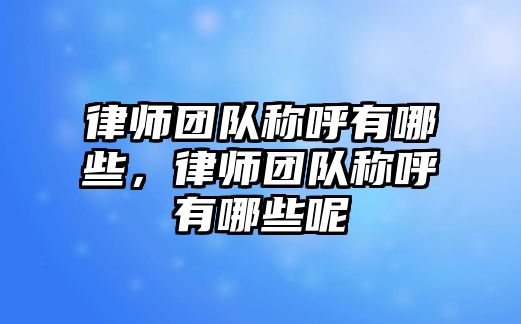 律师团队称呼有哪些，律师团队称呼有哪些呢